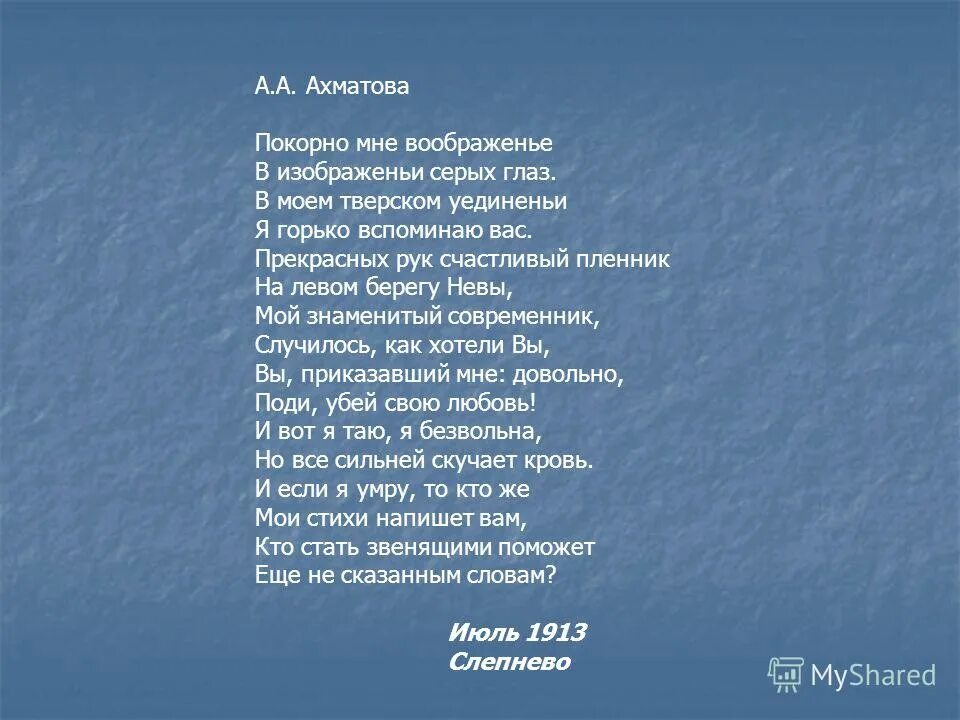 А.А. Ахматова

Покорно мне воображенье
В изображеньи серых глаз.
В моем тверском уединеньи
Я горько вспоминаю вас.
Прекрасных рук счастливый пленник
На левом берегу Невы,
Мой знаменитый современник,
Случилось, как хотели Вы,
Вы, приказавший мне: довольно,
Поди, убей свою любовь!
И вот я таю, я безвольна,
Но все сильней скучает кровь.
И если я умру, то кто же
Мои стихи напишет вам,
Кто стать звенящими поможет
Еще не сказанным словам?

Июль 1913
Слепнево

MyShared